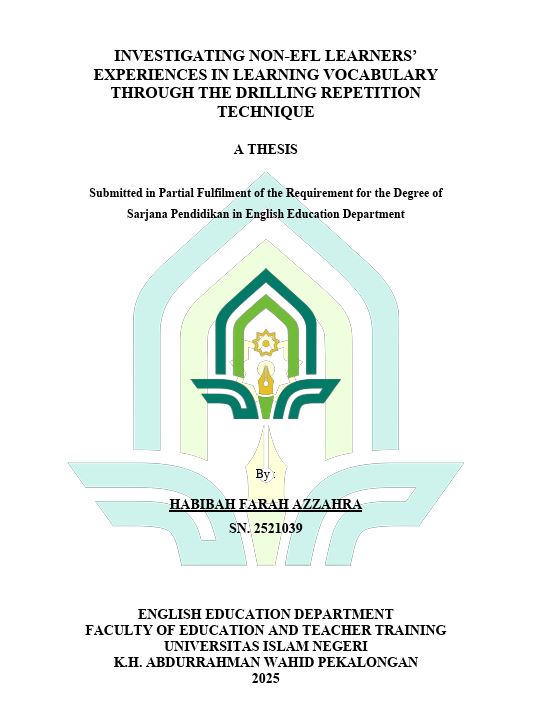 INVESTIGATING NON-EFL LEARNERS' EXPERIENCES IN LEARNING VOCABULARY THROUGH THE DRILLING REPETITION TECHNIQUE

A THESIS

Submitted in Partial Fulfilment of the Requirement for the Degree of Sarjana Pendidikan in English Education Department

By :

HABIBAH FARAH AZZAHRA

SN. 2521039

ENGLISH EDUCATION DEPARTMENT
FACULTY OF EDUCATION AND TEACHER TRAINING
UNIVERSITAS ISLAM NEGERI
K.H. ABDURRAHMAN WAHID PEKALONGAN
2025